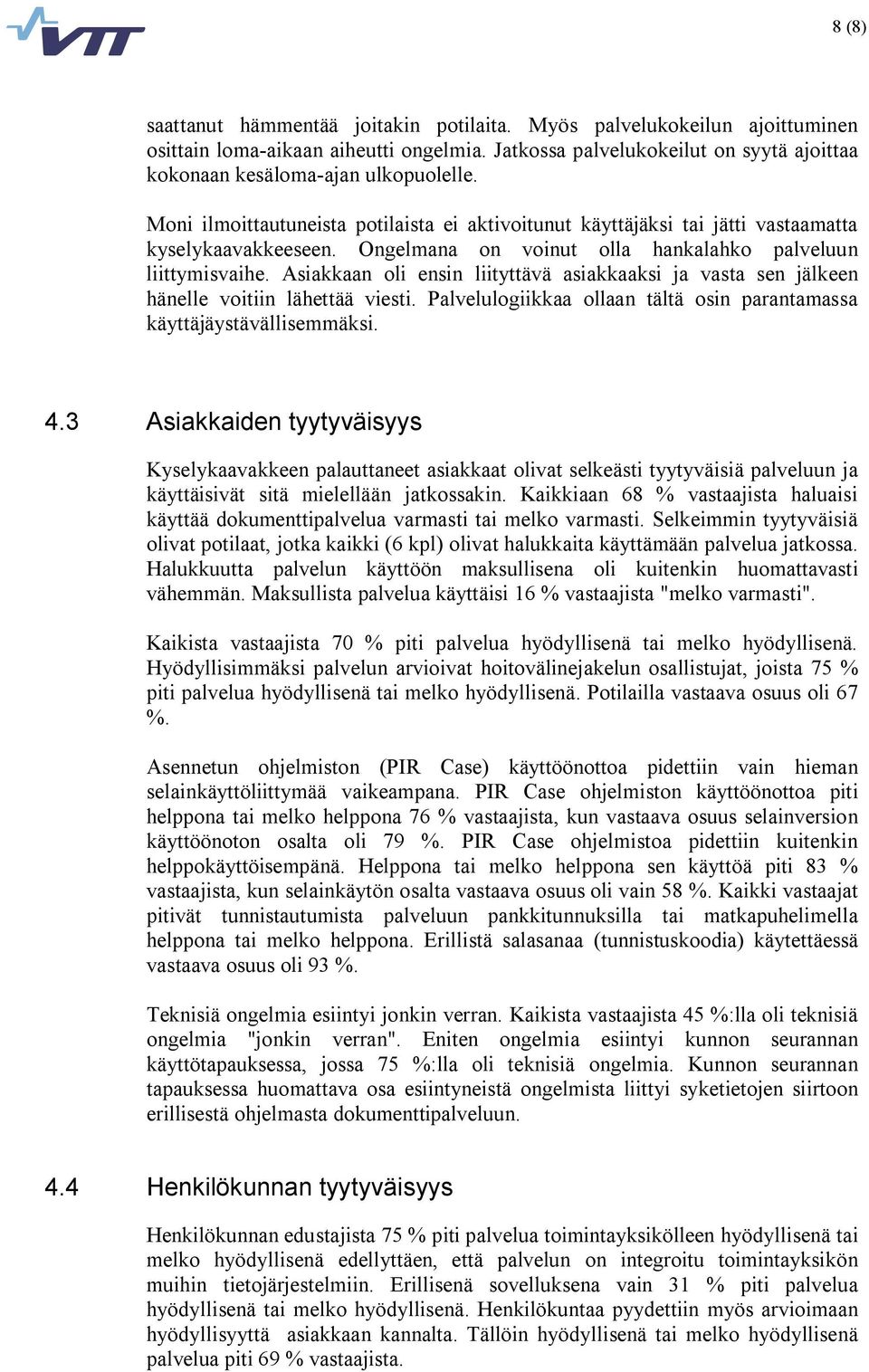 VTT

8 (8)

saattanut hämmentää joitakin potilaita. Myös palvelukokeilun ajoittuminen osittain loma-aikaan aiheutti ongelmia. Jatkossa palvelukokeilut on syytä ajoittaa kokonaan kesäloma-ajan ulkopuolelle.

Moni ilmoittautuneista potilaista ei aktivoitunut käyttäjäksi tai jätti vastaamatta kyselykaavakkeeseen. Ongelmana on voinut olla hankalahko palveluun liittymisvaihe. Asiakkaan oli ensin liityttävä asiakkaaksi ja vasta sen jälkeen hänelle voitiin lähettää viesti. Palvelulogiikkaa ollaan tältä osin parantamassa käyttäjäystävällisemmäksi.

4.3 Asiakkaiden tyytyväisyys

Kyselykaavakkeen palauttaneet asiakkaat olivat selkeästi tyytyväisiä palveluun ja käyttäisivät sitä mielellään jatkossakin. Kaikkiaan 68 % vastaajista haluaisi käyttää dokumenttipalvelua varmasti tai melko varmasti. Selkeimmin tyytyväisiä olivat potilaat, jotka kaikki (6 kpl) olivat halukkaita käyttämään palvelua jatkossa. Halukkuutta palvelun käyttöön maksullisena oli kuitenkin huomattavasti vähemmän. Maksullista palvelua käyttäisi 16 % vastaajista "melko varmasti".

Kaikista vastaajista 70 % piti palvelua hyödyllisenä tai melko hyödyllisenä. Hyödyllisimmäksi palvelun arvioivat hoitovälinejakelun osallistujat, joista 75 % piti palvelua hyödyllisenä tai melko hyödyllisenä. Potilailla vastaava osuus oli 67 %.

Asennetun ohjelmiston (PIR Case) käyttöönottoa pidettiin vain hieman selainkäyttöliittymää vaikeampana. PIR Case ohjelmiston käyttöönottoa piti helppona tai melko helppona 76 % vastaajista, kun vastaava osuus selainversion käyttöönoton osalta oli 79 %. PIR Case ohjelmistoa pidettiin kuitenkin helppokäyttöisempänä. Helppona tai melko helppona sen käyttöä piti 83 % vastaajista, kun selainkäytön osalta vastaava osuus oli vain 58 %. Kaikki vastaajat pitivät tunnistautumista palveluun pankkitunnuksilla tai matkapuhelimella helppona tai melko helppona. Erillistä salasanaa (tunnistuskoodia) käytettäessä vastaava osuus oli 93 %.

Teknisiä ongelmia esiintyi jonkin verran. Kaikista vastaajista 45 %:lla oli teknisiä ongelmia "jonkin verran". Eniten ongelmia esiintyi kunnon seurannan käyttötapauksessa, jossa 75 %:lla oli teknisiä ongelmia. Kunnon seurannan tapauksessa huomattava osa esiintyneistä ongelmista liittyi syketietojen siirtoon erillisestä ohjelmasta dokumenttipalveluun.

4.4 Henkilökunnan tyytyväisyys

Henkilökunnan edustajista 75 % piti palvelua toimintayksikölleen hyödyllisenä tai melko hyödyllisenä edellyttäen, että palvelun on integroitu toimintayksikön muihin tietojärjestelmiin. Erillisenä sovelluksena vain 31 % piti palvelua hyödyllisenä tai melko hyödyllisenä. Henkilökuntaa pyydettiin myös arvioimaan hyödyllisyyttä asiakkaan kannalta. Tällöin hyödyllisenä tai melko hyödyllisenä palvelua piti 69 % vastaajista.